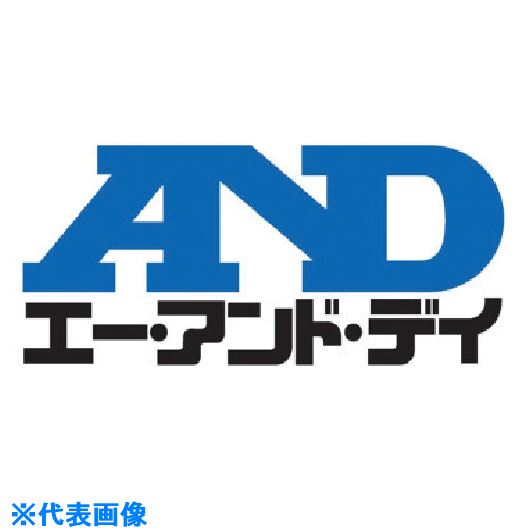 AND
エー・アンド・デイ

※代表画像